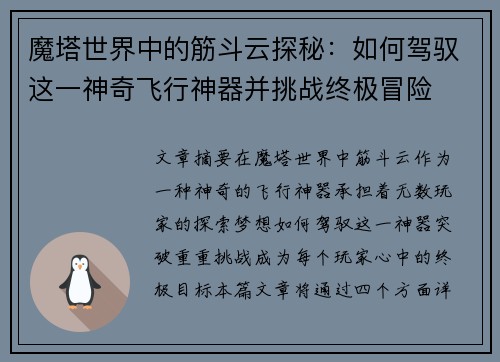 魔塔世界中的筋斗云探秘：如何驾驭这一神奇飞行神器并挑战终极冒险

文章摘要在魔塔世界中筋斗云作为一种神奇的飞行神器承担着无数玩家的探索梦想如何驾驭这一神器突破重重挑战成为每个玩家心中的终极目标本篇文章将通过四个方面详